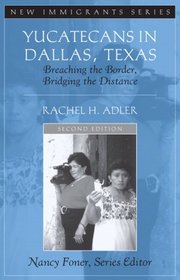 NEW IMMIGRANTS SERIES

YUCATECANS IN DALLAS, TEXAS

Breaching the Border, Bridging the Distance

RACHEL H. ADLER

SECOND EDITION

Nancy Foner, Series Editor